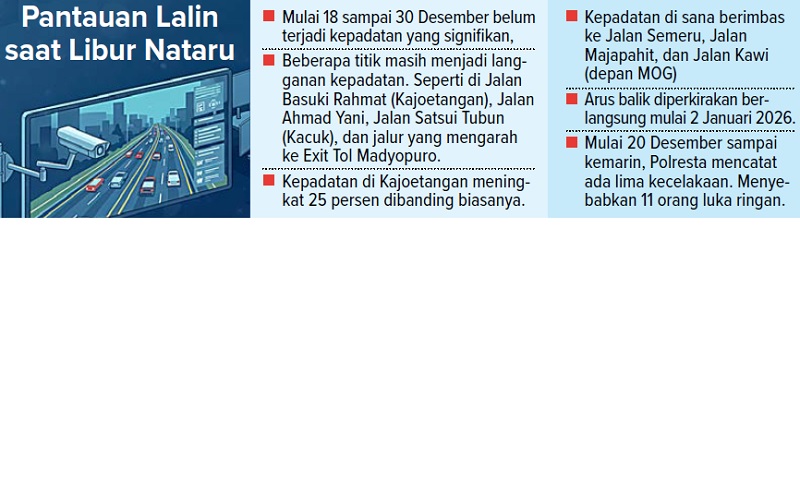 Pantauan Lalin saat Libur Nataru

Mulai 18 sampai 30 Desember belum terjadi kepadatan yang signifikan,

Beberapa titik masih menjadi langganan kepadatan. Seperti di Jalan Basuki Rahmat (Kajoetangan), Jalan Ahmad Yani, Jalan Satsui Tubun (Kacuk), dan jalur yang mengarah ke Exit Tol Madyopuro.

Kepadatan di Kajoetangan meningkat 25 persen dibanding biasanya.

Kepadatan di sana berimbas ke Jalan Semeru, Jalan Majapahit, dan Jalan Kawi (depan MOG)

Arus balik diperkirakan berlangsung mulai 2 Januari 2026.

Mulai 20 Desember sampai kemarin, Polresta mencatat ada lima kecelakaan. Menyebabkan 11 orang luka ringan.